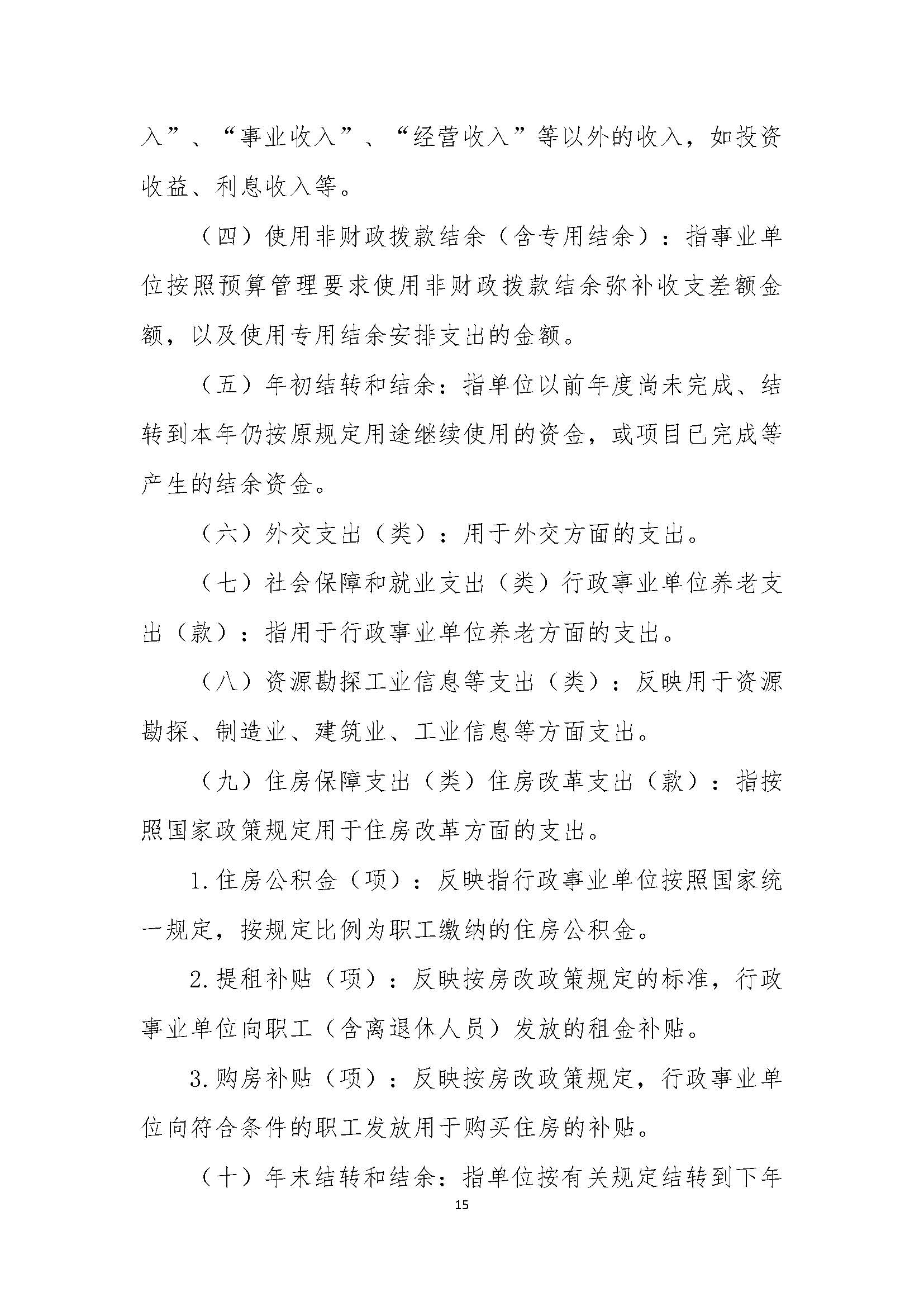 入”、“事业收入”、“经营收入”等以外的收入，如投资收益、利息收入等。

（四）使用非财政拨款结余（含专用结余）：指事业单位按照预算管理要求使用非财政拨款结余弥补收支差额金额，以及使用专用结余安排支出的金额。

（五）年初结转和结余：指单位以前年度尚未完成、结转到本年仍按原规定用途继续使用的资金，或项目已完成等产生的结余资金。

（六）外交支出（类）：用于外交方面的支出。

（七）社会保障和就业支出（类）行政事业单位养老支出（款）：指用于行政事业单位养老方面的支出。

（八）资源勘探工业信息等支出（类）：反映用于资源勘探、制造业、建筑业、工业信息等方面支出。

（九）住房保障支出（类）住房改革支出（款）：指按照国家政策规定用于住房改革方面的支出。

1.住房公积金（项）：反映指行政事业单位按照国家统一规定，按规定比例为职工缴纳的住房公积金。

2.提租补贴（项）：反映按房改政策规定的标准，行政事业单位向职工（含离退休人员）发放的租金补贴。

3.购房补贴（项）：反映按房改政策规定，行政事业单位向符合条件的职工发放用于购买住房的补贴。

（十）年末结转和结余：指单位按有关规定结转到下年

15